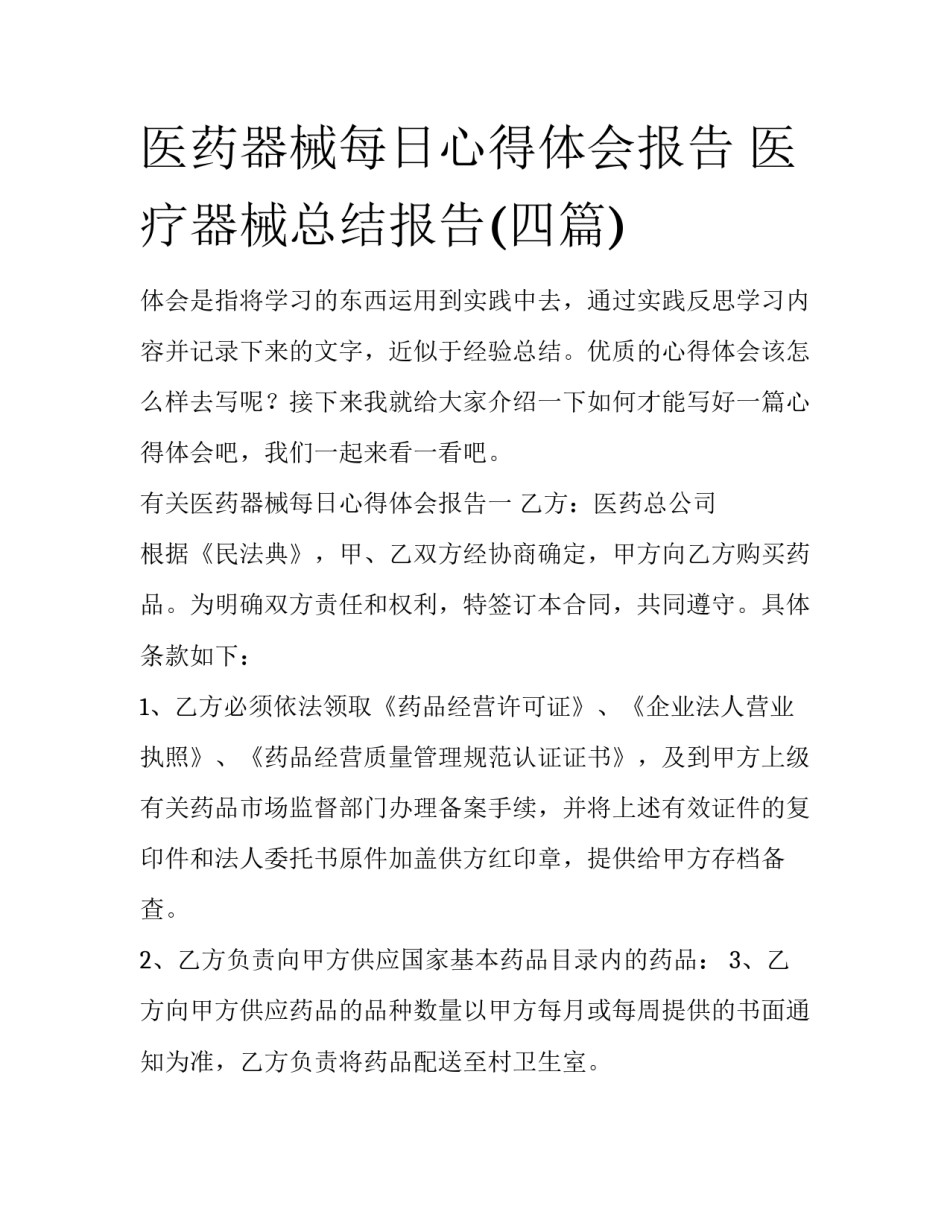 医药器械每日心得体会报告 医疗器械总结报告(四篇)

体会是指将学习的东西运用到实践中去，通过实践反思学习内容并记录下来的文字，近似于经验总结。优质的心得体会该怎么样去写呢？接下来我就给大家介绍一下如何才能写好一篇心得体会吧，我们一起来看一看吧。

有关医药器械每日心得体会报告一 乙方：医药总公司

根据《民法典》，甲、乙双方经协商确定，甲方向乙方购买药品。为明确双方责任和权利，特签订本合同，共同遵守。具体条款如下：

1、乙方必须依法领取《药品经营许可证》、《企业法人营业执照》、《药品经营质量管理规范认证证书》，及到甲方上级有关药品市场监督部门办理备案手续，并将上述有效证件的复印件和法人委托书原件加盖供方红印章，提供给甲方存档备查。

2、乙方负责向甲方供应国家基本药品目录内的药品： 3、乙方向甲方供应药品的品种数量以甲方每月或每周提供的书面通知为准，乙方负责将药品配送至村卫生室。